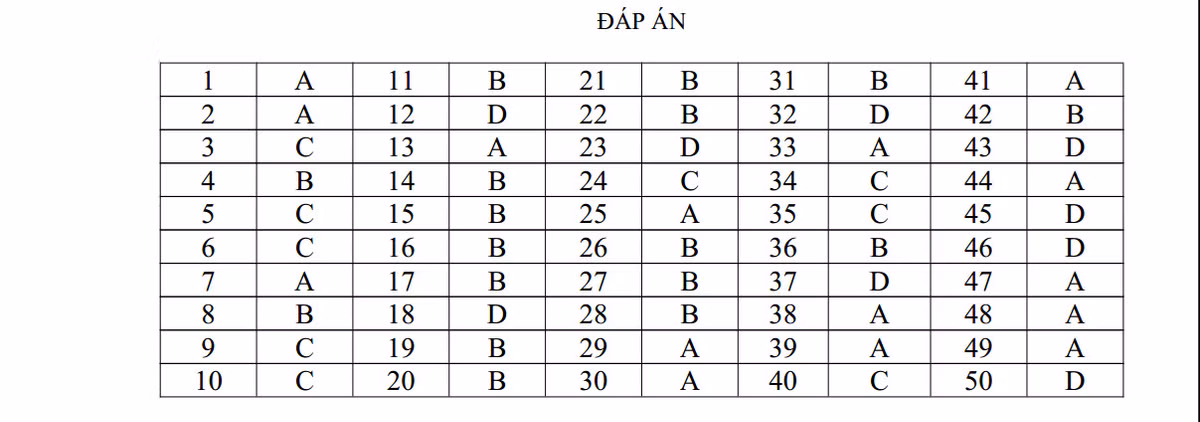 ĐÁP ÁN

| 1 | A | 11 | B | 21 | B | 31 | B | 41 | A |
|---|---|---|---|---|---|---|---|---|---|
| 2 | A | 12 | D | 22 | B | 32 | D | 42 | B |
| 3 | C | 13 | A | 23 | D | 33 | A | 43 | D |
| 4 | B | 14 | B | 24 | C | 34 | C | 44 | A |
| 5 | C | 15 | B | 25 | A | 35 | C | 45 | D |
| 6 | C | 16 | B | 26 | B | 36 | B | 46 | D |
| 7 | A | 17 | B | 27 | B | 37 | D | 47 | A |
| 8 | B | 18 | D | 28 | B | 38 | A | 48 | A |
| 9 | C | 19 | B | 29 | A | 39 | A | 49 | A |
| 10 | C | 20 | B | 30 | A | 40 | C | 50 | D |